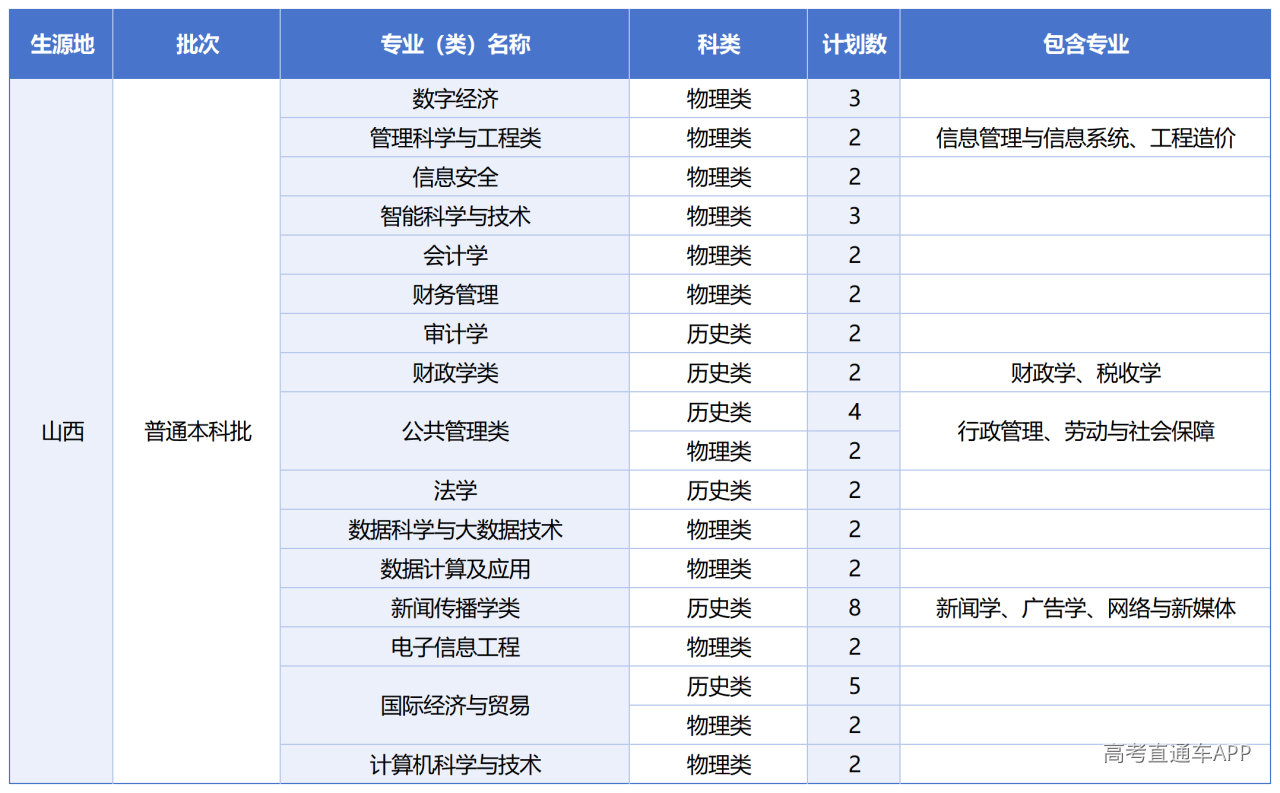 | 生源地 | 批次 | 专业（类）名称 | 科类 | 计划数 | 包含专业 |
|---|---|---|---|---|---|
| 山西 | 普通本科批 | 数字经济 | 物理类 | 3 | |
| | | 管理科学与工程类 | 物理类 | 2 | 信息管理与信息系统、工程造价 |
| | | 信息安全 | 物理类 | 2 | |
| | | 智能科学与技术 | 物理类 | 3 | |
| | | 会计学 | 物理类 | 2 | |
| | | 财务管理 | 物理类 | 2 | |
| | | 审计学 | 历史类 | 2 | |
| | | 财政学类 | 历史类 | 2 | 财政学、税收学 |
| | | 公共管理类 | 历史类 | 4 | 行政管理、劳动与社会保障 |
| | | | 物理类 | 2 | |
| | | 法学 | 历史类 | 2 | |
| | | 数据科学与大数据技术 | 物理类 | 2 | |
| | | 数据计算及应用 | 物理类 | 2 | |
| | | 新闻传播学类 | 历史类 | 8 | 新闻学、广告学、网络与新媒体 |
| | | 电子信息工程 | 物理类 | 2 | |
| | | 国际经济与贸易 | 历史类 | 5 | |
| | | | 物理类 | 2 | |
| | | 计算机科学与技术 | 物理类 | 2 | |

高考直通车APP